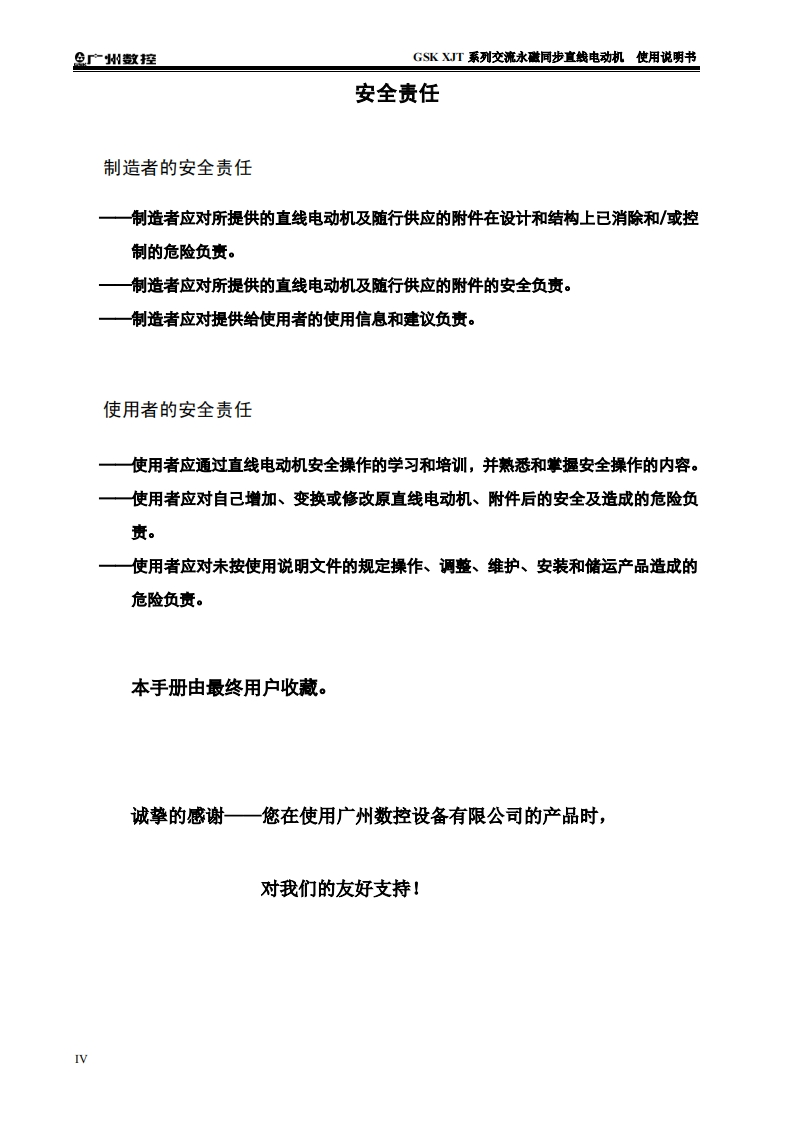 广州数控　GSK XJT 系列交流永磁同步直线电动机　使用说明书

安全责任

制造者的安全责任

——制造者应对所提供的直线电动机及随行供应的附件在设计和结构上已消除和/或控制的危险负责。

——制造者应对所提供的直线电动机及随行供应的附件的安全负责。

——制造者应对提供给使用者的使用信息和建议负责。

使用者的安全责任

——使用者应通过直线电动机安全操作的学习和培训，并熟悉和掌握安全操作的内容。

——使用者应对自己增加、变换或修改原直线电动机、附件后的安全及造成的危险负责。

——使用者应对未按使用说明文件的规定操作、调整、维护、安装和储运产品造成的危险负责。

本手册由最终用户收藏。

诚挚的感谢——您在使用广州数控设备有限公司的产品时，

对我们的友好支持！

IV